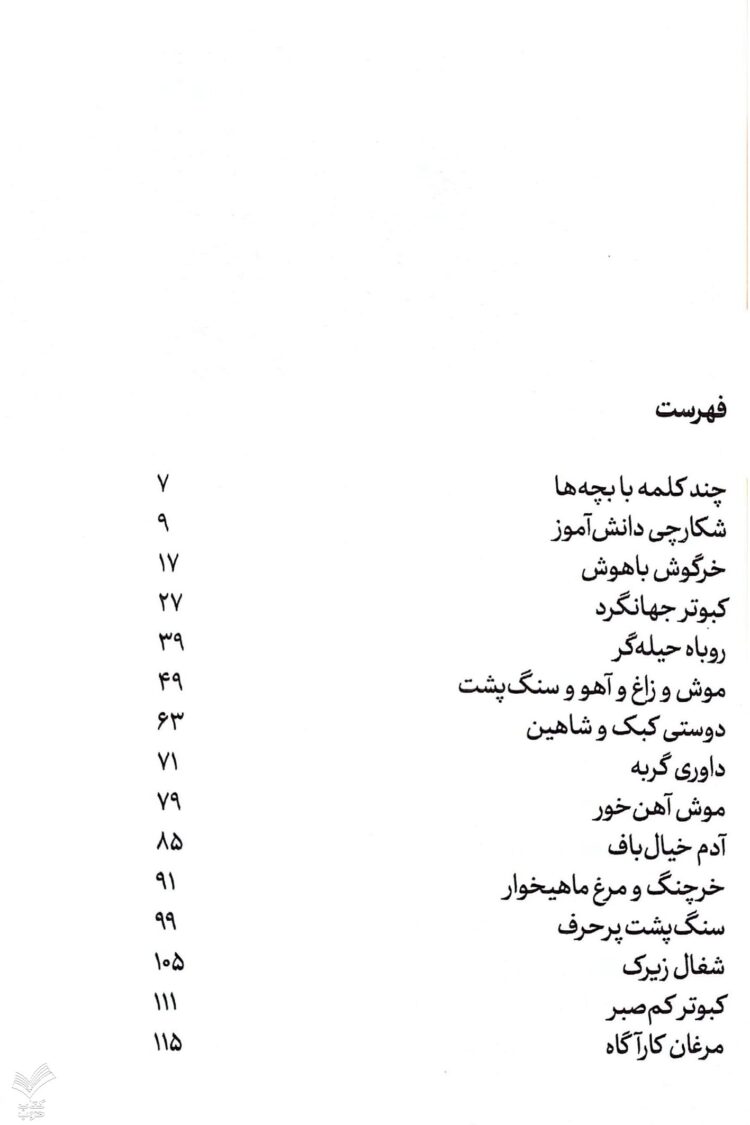 فهرست

چند کلمه با بچه‌ها ۷
شکارچی دانش‌آموز ۹
خرگوش باهوش ۱۷
کبوتر جهانگرد ۲۷
روباه حیله‌گر ۳۹
موش و زاغ و آهو و سنگ‌پشت ۴۹
دوستی کبک و شاهین ۶۳
داوری گربه ۷۱
موش آهن‌خور ۷۹
آدم خیال‌باف ۸۵
خرچنگ و مرغ ماهیخوار ۹۱
سنگ‌پشت پرحرف ۹۹
شغال زیرک ۱۰۵
کبوتر کم‌صبر ۱۱۱
مرغان کارآگاه ۱۱۵